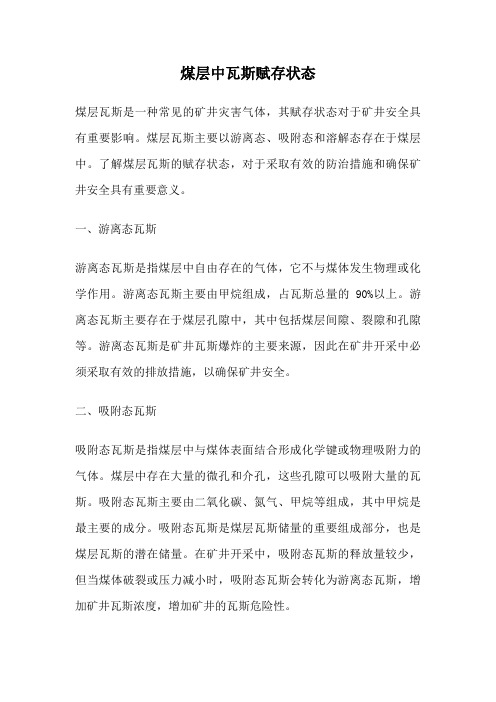 煤层中瓦斯赋存状态

煤层瓦斯是一种常见的矿井灾害气体，其赋存状态对于矿井安全具有重要影响。煤层瓦斯主要以游离态、吸附态和溶解态存在于煤层中。了解煤层瓦斯的赋存状态，对于采取有效的防治措施和确保矿井安全具有重要意义。

一、游离态瓦斯

游离态瓦斯是指煤层中自由存在的气体，它不与煤体发生物理或化学作用。游离态瓦斯主要由甲烷组成，占瓦斯总量的 90%以上。游离态瓦斯主要存在于煤层孔隙中，其中包括煤层间隙、裂隙和孔隙等。游离态瓦斯是矿井瓦斯爆炸的主要来源，因此在矿井开采中必须采取有效的排放措施，以确保矿井安全。

二、吸附态瓦斯

吸附态瓦斯是指煤层中与煤体表面结合形成化学键或物理吸附力的气体。煤层中存在大量的微孔和介孔，这些孔隙可以吸附大量的瓦斯。吸附态瓦斯主要由二氧化碳、氮气、甲烷等组成，其中甲烷是最主要的成分。吸附态瓦斯是煤层瓦斯储量的重要组成部分，也是煤层瓦斯的潜在储量。在矿井开采中，吸附态瓦斯的释放量较少，但当煤体破裂或压力减小时，吸附态瓦斯会转化为游离态瓦斯，增加矿井瓦斯浓度，增加矿井的瓦斯危险性。